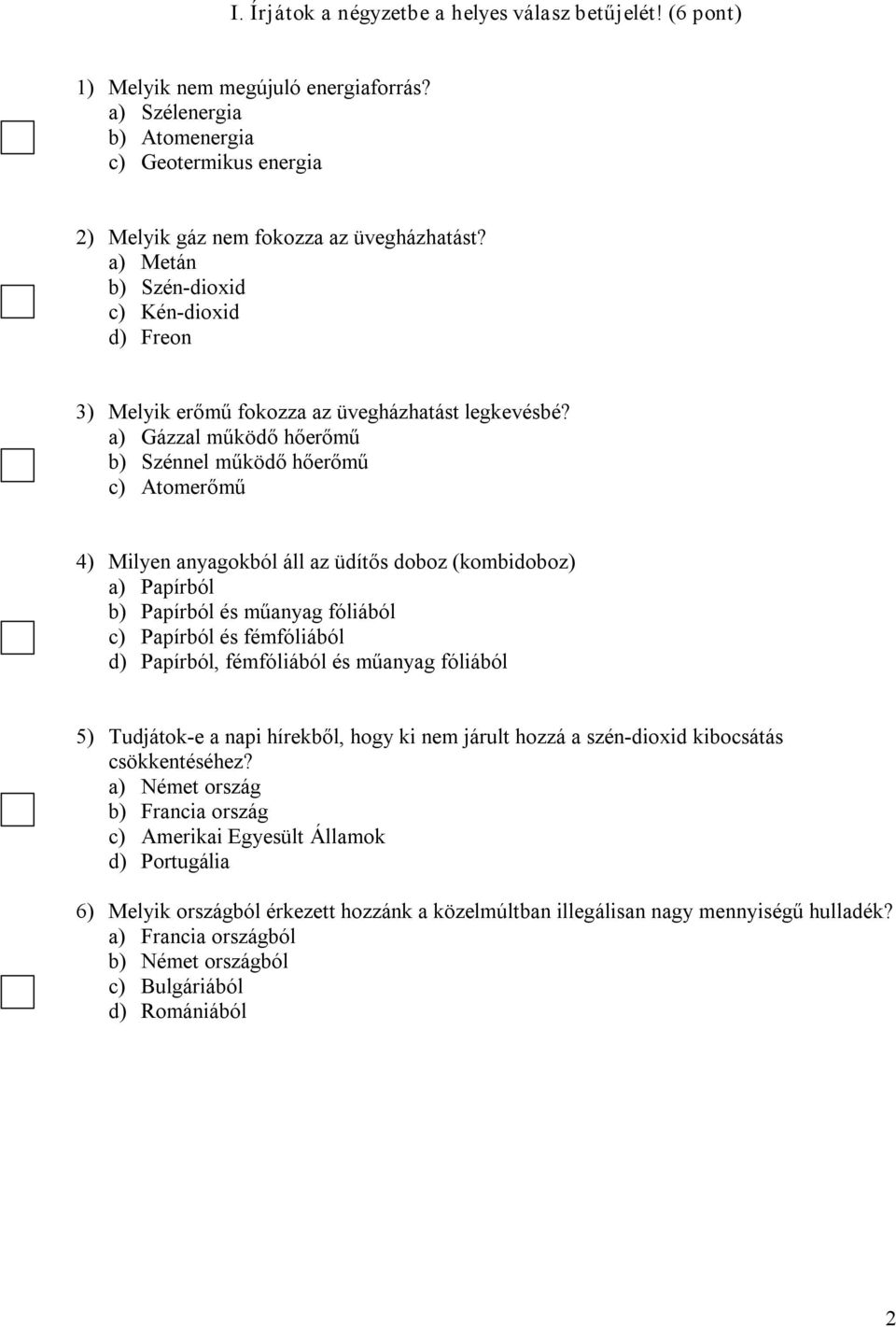 I. Írjátok a négyzetbe a helyes válasz betűjelét! (6 pont)

1) Melyik nem megújuló energiaforrás?
a) Szélenergia
b) Atomenergia
c) Geotermikus energia

2) Melyik gáz nem fokozza az üvegházhatást?
a) Metán
b) Szén-dioxid
c) Kén-dioxid
d) Freon

3) Melyik erőmű fokozza az üvegházhatást legkevésbé?
a) Gázzal működő hőerőmű
b) Szénnel működő hőerőmű
c) Atomerőmű

4) Milyen anyagokból áll az üdítős doboz (kombidoboz)
a) Papírból
b) Papírból és műanyag fóliából
c) Papírból és fémfóliából
d) Papírból, fémfóliából és műanyag fóliából

5) Tudjátok-e a napi hírekből, hogy ki nem járult hozzá a szén-dioxid kibocsátás csökkentéséhez?
a) Német ország
b) Francia ország
c) Amerikai Egyesült Államok
d) Portugália

6) Melyik országból érkezett hozzánk a közelmúltban illegálisan nagy mennyiségű hulladék?
a) Francia országból
b) Német országból
c) Bulgáriából
d) Romániából

2